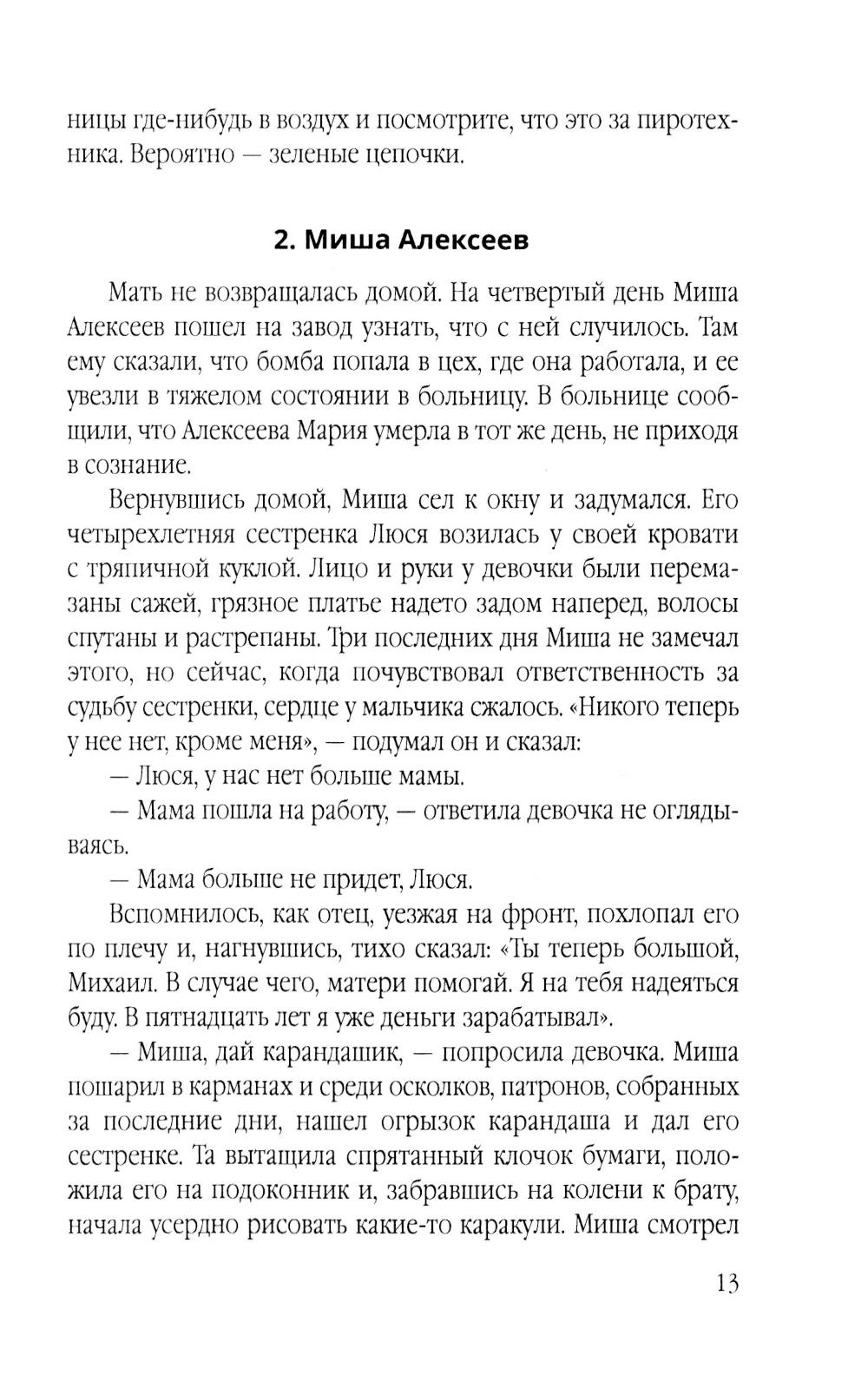 ницы где-нибудь в воздух и посмотрите, что это за пиротехника. Вероятно — зеленые цепочки.

2. Миша Алексеев

Мать не возвращалась домой. На четвертый день Миша Алексеев пошел на завод узнать, что с ней случилось. Там ему сказали, что бомба попала в цех, где она работала, и ее увезли в тяжелом состоянии в больницу. В больнице сообщили, что Алексеева Мария умерла в тот же день, не приходя в сознание.

Вернувшись домой, Миша сел к окну и задумался. Его четырехлетняя сестренка Люся возилась у своей кровати с тряпичной куклой. Лицо и руки у девочки были перемазаны сажей, грязное платье надето задом наперед, волосы спутаны и растрепаны. Три последних дня Миша не замечал этого, но сейчас, когда почувствовал ответственность за судьбу сестренки, сердце у мальчика сжалось. «Никого теперь у нее нет, кроме меня», — подумал он и сказал:

— Люся, у нас нет больше мамы.

— Мама пошла на работу, — ответила девочка не оглядываясь.

— Мама больше не придет, Люся.

Вспомнилось, как отец, уезжая на фронт, похлопал его по плечу и, нагнувшись, тихо сказал: «Ты теперь большой, Михаил. В случае чего, матери помогай. Я на тебя надеяться буду. В пятнадцать лет я уже деньги зарабатывал».

— Миша, дай карандашик, — попросила девочка. Миша пошарил в карманах и среди осколков, патронов, собранных за последние дни, нашел огрызок карандаша и дал его сестренке. Та вытащила спрятанный клочок бумаги, положила его на подоконник и, забравшись на колени к брату, начала усердно рисовать какие-то каракули. Миша смотрел

13